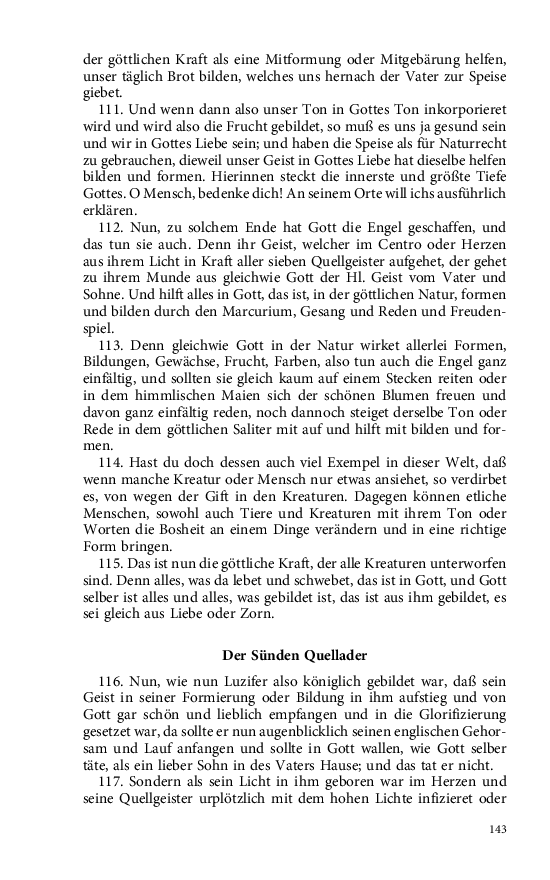 der göttlichen Kraft als eine Mitformung oder Mitgebärung helfen, unser täglich Brot bilden, welches uns hernach der Vater zur Speise giebet.

111. Und wenn dann also unser Ton in Gottes Ton inkorporieret wird und wird also die Frucht gebildet, so muß es uns ja gesund sein und wir in Gottes Liebe sein; und haben die Speise als für Naturrecht zu gebrauchen, dieweil unser Geist in Gottes Liebe hat dieselbe helfen bilden und formen. Hierinnen steckt die innerste und größte Tiefe Gottes. O Mensch, bedenke dich! An seinem Orte will ichs ausführlich erklären.

112. Nun, zu solchem Ende hat Gott die Engel geschaffen, und das tun sie auch. Denn ihr Geist, welcher im Centro oder Herzen aus ihrem Licht in Kraft aller sieben Quellgeister aufgehet, der gehet zu ihrem Munde aus gleichwie Gott der Hl. Geist vom Vater und Sohne. Und hilft alles in Gott, das ist, in der göttlichen Natur, formen und bilden durch den Marcurium, Gesang und Reden und Freudenspiel.

113. Denn gleichwie Gott in der Natur wirket allerlei Formen, Bildungen, Gewächse, Frucht, Farben, also tun auch die Engel ganz einfältig, und sollten sie gleich kaum auf einem Stecken reiten oder in dem himmlischen Maien sich der schönen Blumen freuen und davon ganz einfältig reden, noch dannoch steiget derselbe Ton oder Rede in dem göttlichen Saliter mit auf und hilft mit bilden und formen.

114. Hast du doch dessen auch viel Exempel in dieser Welt, daß wenn manche Kreatur oder Mensch nur etwas ansiehet, so verdirbet es, von wegen der Gift in den Kreaturen. Dagegen können etliche Menschen, sowohl auch Tiere und Kreaturen mit ihrem Ton oder Worten die Bosheit an einem Dinge verändern und in eine richtige Form bringen.

115. Das ist nun die göttliche Kraft, der alle Kreaturen unterworfen sind. Denn alles, was da lebet und schwebet, das ist in Gott, und Gott selber ist alles und alles, was gebildet ist, das ist aus ihm gebildet, es sei gleich aus Liebe oder Zorn.

Der Sünden Quellader

116. Nun, wie nun Luzifer also königlich gebildet war, daß sein Geist in seiner Formierung oder Bildung in ihm aufstieg und von Gott gar schön und lieblich empfangen und in die Glorifizierung gesetzet war, da sollte er nun augenblicklich seinen englischen Gehorsam und Lauf anfangen und sollte in Gott wallen, wie Gott selber täte, als ein lieber Sohn in des Vaters Hause; und das tat er nicht.

117. Sondern als sein Licht in ihm geboren war im Herzen und seine Quellgeister urplötzlich mit dem hohen Lichte infizieret oder

143